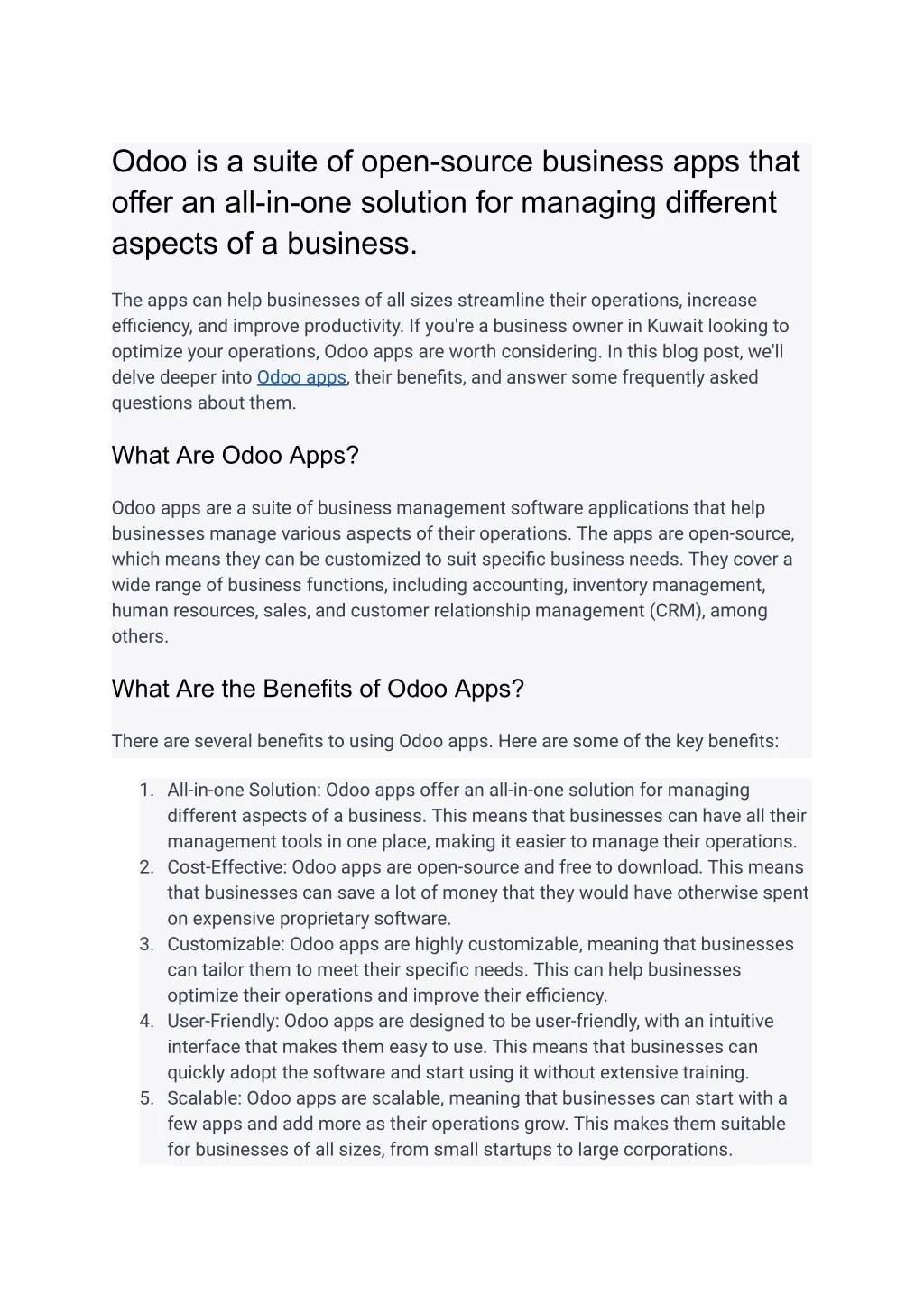 Odoo is a suite of open-source business apps that offer an all-in-one solution for managing different aspects of a business.

The apps can help businesses of all sizes streamline their operations, increase efficiency, and improve productivity. If you're a business owner in Kuwait looking to optimize your operations, Odoo apps are worth considering. In this blog post, we'll delve deeper into Odoo apps, their benefits, and answer some frequently asked questions about them.

What Are Odoo Apps?

Odoo apps are a suite of business management software applications that help businesses manage various aspects of their operations. The apps are open-source, which means they can be customized to suit specific business needs. They cover a wide range of business functions, including accounting, inventory management, human resources, sales, and customer relationship management (CRM), among others.

What Are the Benefits of Odoo Apps?

There are several benefits to using Odoo apps. Here are some of the key benefits:

1. All-in-one Solution: Odoo apps offer an all-in-one solution for managing different aspects of a business. This means that businesses can have all their management tools in one place, making it easier to manage their operations.
2. Cost-Effective: Odoo apps are open-source and free to download. This means that businesses can save a lot of money that they would have otherwise spent on expensive proprietary software.
3. Customizable: Odoo apps are highly customizable, meaning that businesses can tailor them to meet their specific needs. This can help businesses optimize their operations and improve their efficiency.
4. User-Friendly: Odoo apps are designed to be user-friendly, with an intuitive interface that makes them easy to use. This means that businesses can quickly adopt the software and start using it without extensive training.
5. Scalable: Odoo apps are scalable, meaning that businesses can start with a few apps and add more as their operations grow. This makes them suitable for businesses of all sizes, from small startups to large corporations.